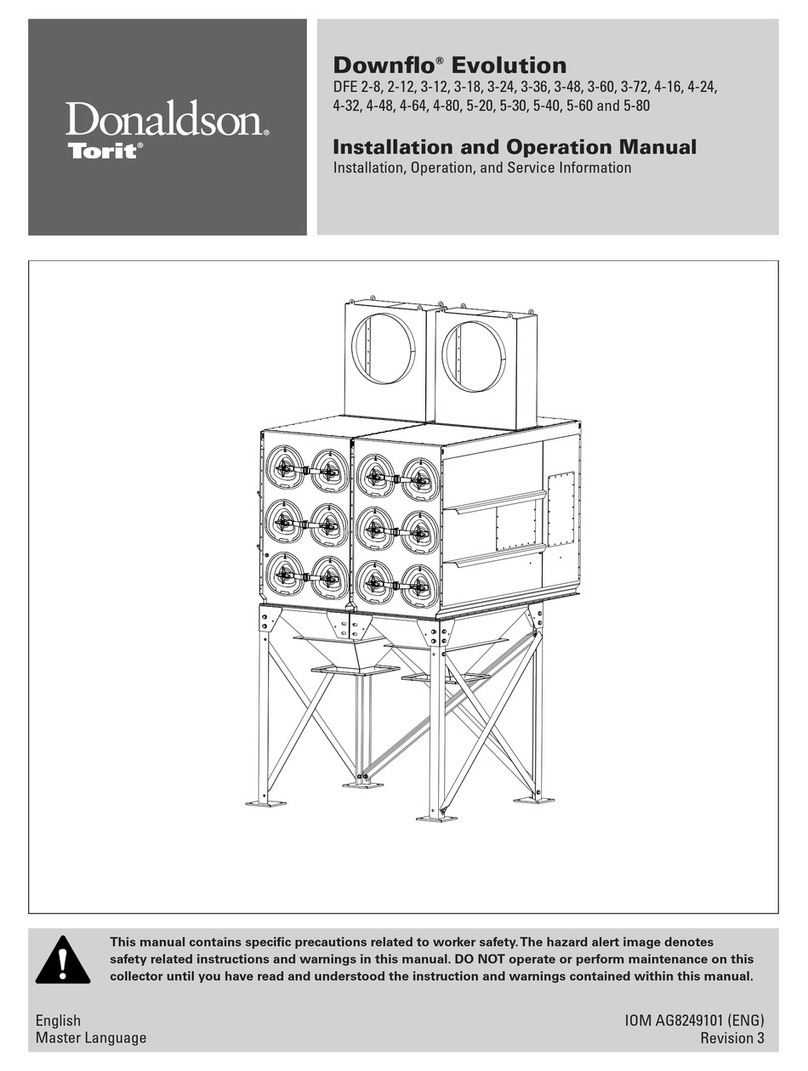 Donaldson.
Torit®

Downflo® Evolution
DFE 2-8, 2-12, 3-12, 3-18, 3-24, 3-36, 3-48, 3-60, 3-72, 4-16, 4-24, 4-32, 4-48, 4-64, 4-80, 5-20, 5-30, 5-40, 5-60 and 5-80

Installation and Operation Manual
Installation, Operation, and Service Information

This manual contains specific precautions related to worker safety. The hazard alert image denotes safety related instructions and warnings in this manual. DO NOT operate or perform maintenance on this collector until you have read and understood the instruction and warnings contained within this manual.

English
Master Language

IOM AG8249101 (ENG)
Revision 3